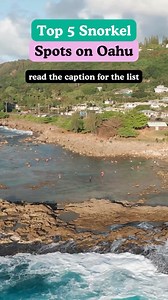 Top 5 Snorkel
Spots on Oahu

read the caption for the list